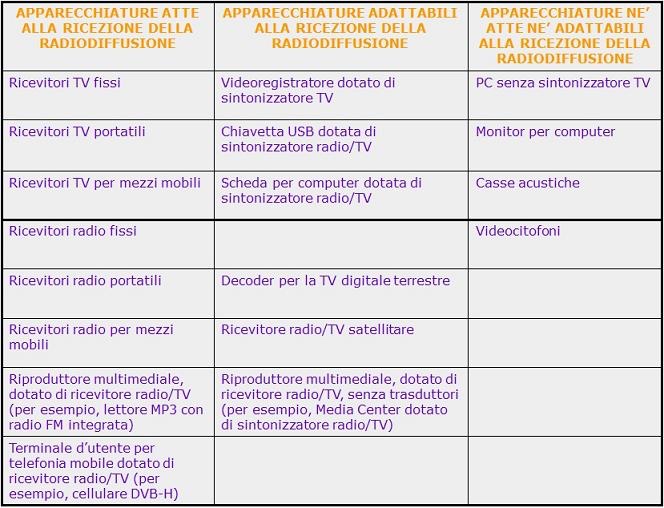 | APPARECCHIATURE ATTE ALLA RICEZIONE DELLA RADIODIFFUSIONE | APPARECCHIATURE ADATTABILI ALLA RICEZIONE DELLA RADIODIFFUSIONE | APPARECCHIATURE NE' ATTE NE' ADATTABILI ALLA RICEZIONE DELLA RADIODIFFUSIONE |
|---|---|---|
| Ricevitori TV fissi | Videoregistratore dotato di sintonizzatore TV | PC senza sintonizzatore TV |
| Ricevitori TV portatili | Chiavetta USB dotata di sintonizzatore radio/TV | Monitor per computer |
| Ricevitori TV per mezzi mobili | Scheda per computer dotata di sintonizzatore radio/TV | Casse acustiche |
| Ricevitori radio fissi | | Videocitofoni |
| Ricevitori radio portatili | Decoder per la TV digitale terrestre | |
| Ricevitori radio per mezzi mobili | Ricevitore radio/TV satellitare | |
| Riproduttore multimediale, dotato di ricevitore radio/TV (per esempio, lettore MP3 con radio FM integrata) | Riproduttore multimediale, dotato di ricevitore radio/TV, senza trasduttori (per esempio, Media Center dotato di sintonizzatore radio/TV) | |
| Terminale d'utente per telefonia mobile dotato di ricevitore radio/TV (per esempio, cellulare DVB-H) | | |